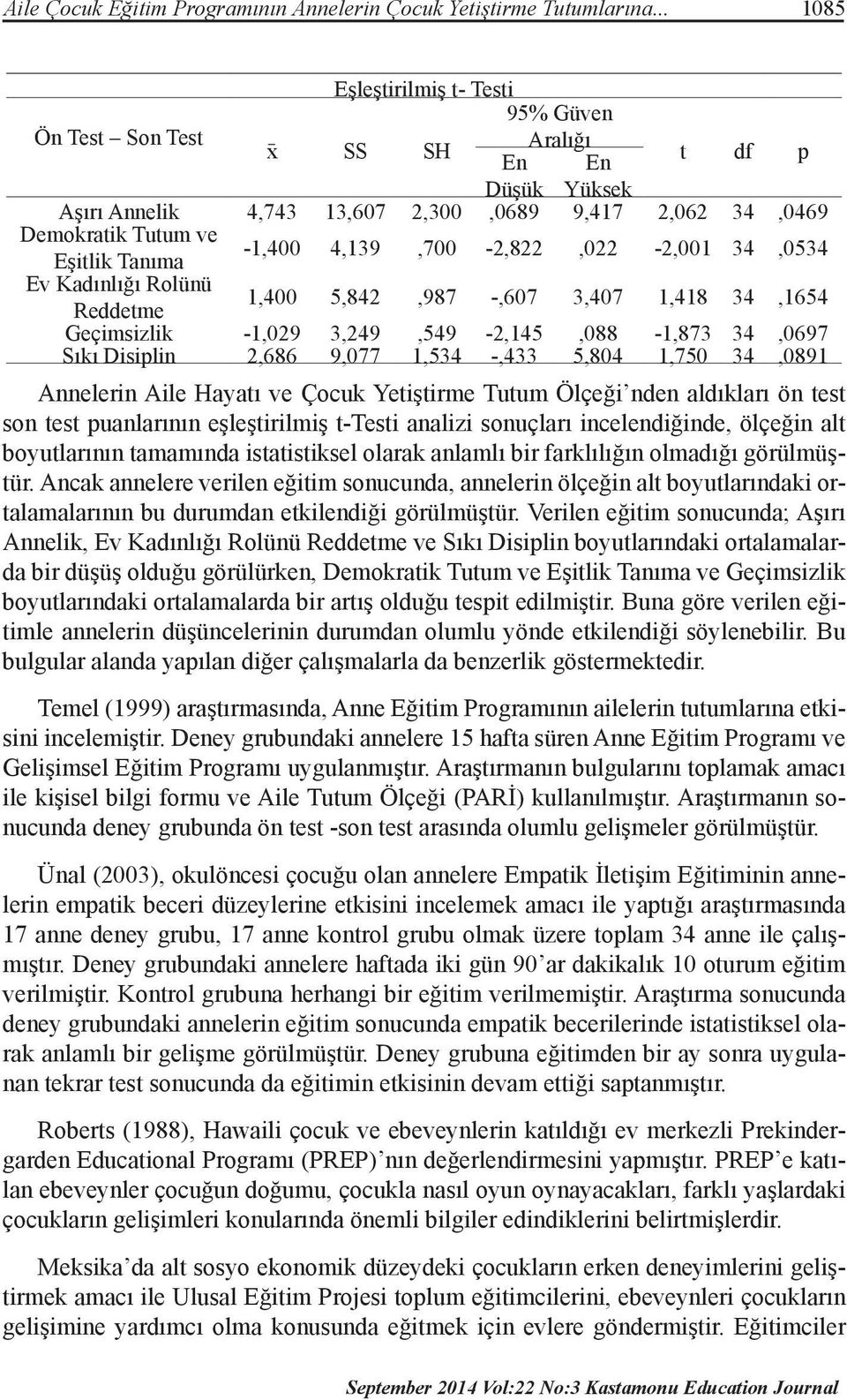 Aile Çocuk Eğitim Programının Annelerin Çocuk Yetiştirme Tutumlarına... 1085

Eşleştirilmiş t- Testi

| Ön Test – Son Test | $\bar{x}$ | SS | SH | 95% Güven Aralığı En Düşük | 95% Güven Aralığı En Yüksek | t | df | p |
|---|---|---|---|---|---|---|---|---|
| Aşırı Annelik | 4,743 | 13,607 | 2,300 | ,0689 | 9,417 | 2,062 | 34 | ,0469 |
| Demokratik Tutum ve Eşitlik Tanıma | -1,400 | 4,139 | ,700 | -2,822 | ,022 | -2,001 | 34 | ,0534 |
| Ev Kadınlığı Rolünü Reddetme | 1,400 | 5,842 | ,987 | -,607 | 3,407 | 1,418 | 34 | ,1654 |
| Geçimsizlik | -1,029 | 3,249 | ,549 | -2,145 | ,088 | -1,873 | 34 | ,0697 |
| Sıkı Disiplin | 2,686 | 9,077 | 1,534 | -,433 | 5,804 | 1,750 | 34 | ,0891 |

Annelerin Aile Hayatı ve Çocuk Yetiştirme Tutum Ölçeği’nden aldıkları ön test son test puanlarının eşleştirilmiş t-Testi analizi sonuçları incelendiğinde, ölçeğin alt boyutlarının tamamında istatistiksel olarak anlamlı bir farklılığın olmadığı görülmüştür. Ancak annelere verilen eğitim sonucunda, annelerin ölçeğin alt boyutlarındaki ortalamalarının bu durumdan etkilendiği görülmüştür. Verilen eğitim sonucunda; Aşırı Annelik, Ev Kadınlığı Rolünü Reddetme ve Sıkı Disiplin boyutlarındaki ortalamalarda bir düşüş olduğu görülürken, Demokratik Tutum ve Eşitlik Tanıma ve Geçimsizlik boyutlarındaki ortalamalarda bir artış olduğu tespit edilmiştir. Buna göre verilen eğitimle annelerin düşüncelerinin durumdan olumlu yönde etkilendiği söylenebilir. Bu bulgular alanda yapılan diğer çalışmalarla da benzerlik göstermektedir.

Temel (1999) araştırmasında, Anne Eğitim Programının ailelerin tutumlarına etkisini incelemiştir. Deney grubundaki annelere 15 hafta süren Anne Eğitim Programı ve Gelişimsel Eğitim Programı uygulanmıştır. Araştırmanın bulgularını toplamak amacı ile kişisel bilgi formu ve Aile Tutum Ölçeği (PARİ) kullanılmıştır. Araştırmanın sonucunda deney grubunda ön test -son test arasında olumlu gelişmeler görülmüştür.

Ünal (2003), okulöncesi çocuğu olan annelere Empatik İletişim Eğitiminin annelerin empatik beceri düzeylerine etkisini incelemek amacı ile yaptığı araştırmasında 17 anne deney grubu, 17 anne kontrol grubu olmak üzere toplam 34 anne ile çalışmıştır. Deney grubundaki annelere haftada iki gün 90’ar dakikalık 10 oturum eğitim verilmiştir. Kontrol grubuna herhangi bir eğitim verilmemiştir. Araştırma sonucunda deney grubundaki annelerin eğitim sonucunda empatik becerilerinde istatistiksel olarak anlamlı bir gelişme görülmüştür. Deney grubuna eğitimden bir ay sonra uygulanan tekrar test sonucunda da eğitimin etkisinin devam ettiği saptanmıştır.

Roberts (1988), Hawaili çocuk ve ebeveynlerin katıldığı ev merkezli Prekindergarden Educational Programı (PREP)’nın değerlendirmesini yapmıştır. PREP’e katılan ebeveynler çocuğun doğumu, çocukla nasıl oyun oynayacakları, farklı yaşlardaki çocukların gelişimleri konularında önemli bilgiler edindiklerini belirtmişlerdir.

Meksika’da alt sosyo ekonomik düzeydeki çocukların erken deneyimlerini geliştirmek amacı ile Ulusal Eğitim Projesi toplum eğitimcilerini, ebeveynleri çocukların gelişimine yardımcı olma konusunda eğitmek için evlere göndermiştir. Eğitimciler

September 2014 Vol:22 No:3 Kastamonu Education Journal